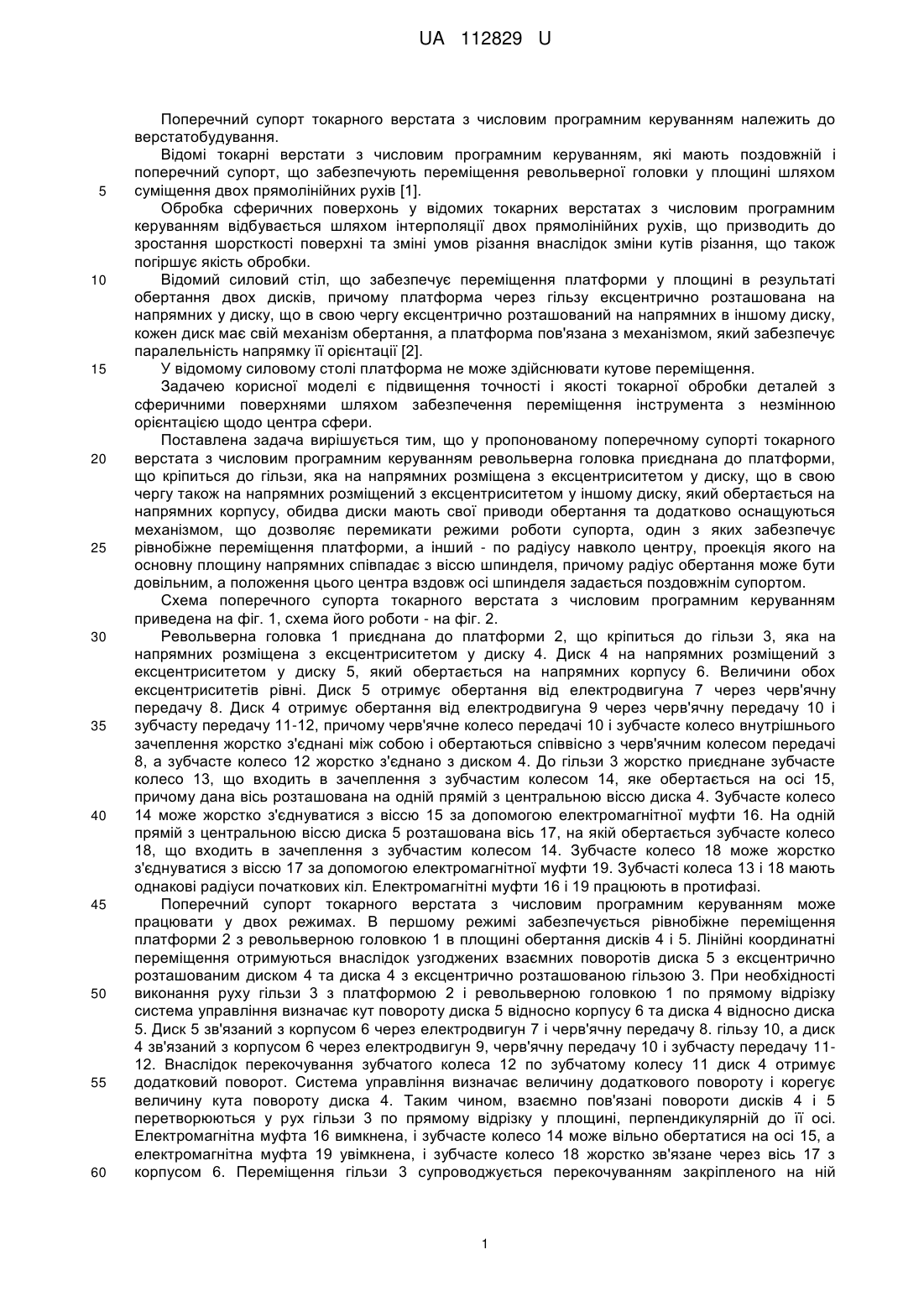 UA 112829 U

Поперечний супорт токарного верстата з числовим програмним керуванням належить до верстатобудування.

Відомі токарні верстати з числовим програмним керуванням, які мають поздовжній і поперечний супорт, що забезпечують переміщення револьверної головки у площині шляхом суміщення двох прямолінійних рухів [1].

5

Обробка сферичних поверхонь у відомих токарних верстатах з числовим програмним керуванням відбувається шляхом інтерполяції двох прямолінійних рухів, що призводить до зростання шорсткості поверхні та зміні умов різання внаслідок зміни кутів різання, що також погіршує якість обробки.

10

Відомий силовий стіл, що забезпечує переміщення платформи у площині в результаті обертання двох дисків, причому платформа через гільзу ексцентрично розташована на напрямних у диску, що в свою чергу ексцентрично розташований на напрямних в іншому диску, кожен диск має свій механізм обертання, а платформа пов'язана з механізмом, який забезпечує паралельність напрямку її орієнтації [2].

15

У відомому силовому столі платформа не може здійснювати кутове переміщення.

Задачею корисної моделі є підвищення точності і якості токарної обробки деталей з сферичними поверхнями шляхом забезпечення переміщення інструмента з незмінною орієнтацією щодо центра сфери.

Поставлена задача вирішується тим, що у пропонованому поперечному супорті токарного верстата з числовим програмним керуванням револьверна головка приєднана до платформи, що кріпиться до гільзи, яка на напрямних розміщена з ексцентриситетом у диску, що в свою чергу також на напрямних розміщений з ексцентриситетом у іншому диску, який обертається на напрямних корпусу, обидва диски мають свої приводи обертання та додатково оснащуються механізмом, що дозволяє перемикати режими роботи супорта, один з яких забезпечує рівнобіжне переміщення платформи, а інший - по радіусу навколо центру, проекція якого на основну площину напрямних співпадає з віссю шпинделя, причому радіус обертання може бути довільним, а положення цього центра вздовж осі шпинделя задається поздовжнім супортом.

20

25

Схема поперечного супорта токарного верстата з числовим програмним керуванням приведена на фіг. 1, схема його роботи - на фіг. 2.

30

Револьверна головка 1 приєднана до платформи 2, що кріпиться до гільзи 3, яка на напрямних розміщена з ексцентриситетом у диску 4. Диск 4 на напрямних розміщений з ексцентриситетом у диску 5, який обертається на напрямних корпусу 6. Величини обох ексцентриситетів рівні. Диск 5 отримує обертання від електродвигуна 7 через черв'ячну передачу 8. Диск 4 отримує обертання від електродвигуна 9 через черв'ячну передачу 10 і зубчасту передачу 11-12, причому черв'ячне колесо передачі 10 і зубчасте колесо внутрішнього зачеплення жорстко з'єднані між собою і обертаються співвісно з черв'ячним колесом передачі 8, а зубчасте колесо 12 жорстко з'єднано з диском 4. До гільзи 3 жорстко приєднане зубчасте колесо 13, що входить в зачеплення з зубчастим колесом 14, яке обертається на осі 15, причому дана вісь розташована на одній прямій з центральною віссю диска 4. Зубчасте колесо 14 може жорстко з'єднуватися з віссю 15 за допомогою електромагнітної муфти 16. На одній прямій з центральною віссю диска 5 розташована вісь 17, на якій обертається зубчасте колесо 18, що входить в зачеплення з зубчастим колесом 14. Зубчасте колесо 18 може жорстко з'єднуватися з віссю 17 за допомогою електромагнітної муфти 19. Зубчасті колеса 13 і 18 мають однакові радіуси початкових кіл. Електромагнітні муфти 16 і 19 працюють в протифазі.

35

40

45

Поперечний супорт токарного верстата з числовим програмним керуванням може працювати у двох режимах. В першому режимі забезпечується рівнобіжне переміщення платформи 2 з револьверною головкою 1 в площині обертання дисків 4 і 5. Лінійні координатні переміщення отримуються внаслідок узгоджених взаємних поворотів диска 5 з ексцентрично розташованим диском 4 та диска 4 з ексцентрично розташованою гільзою 3. При необхідності виконання руху гільзи 3 з платформою 2 і револьверною головкою 1 по прямому відрізку система управління визначає кут повороту диска 5 відносно корпусу 6 та диска 4 відносно диска 5. Диск 5 зв'язаний з корпусом 6 через електродвигун 7 і черв'ячну передачу 8. гільзу 10, а диск 4 зв'язаний з корпусом 6 через електродвигун 9, черв'ячну передачу 10 і зубчасту передачу 11-12. Внаслідок перекочування зубчатого колеса 12 по зубчатому колесу 11 диск 4 отримує додатковий поворот. Система управління визначає величину додаткового повороту і корегує величину кута повороту диска 4. Таким чином, взаємно пов'язані повороти дисків 4 і 5 перетворюються у рух гільзи 3 по прямому відрізку у площині, перпендикулярній до її осі. Електромагнітна муфта 16 вимкнена, і зубчасте колесо 14 може вільно обертатися на осі 15, а електромагнітна муфта 19 увімкнена, і зубчасте колесо 18 жорстко зв'язане через вісь 17 з корпусом 6. Переміщення гільзи 3 супроводжується перекочуванням закріпленого на ній

50

55

60

1